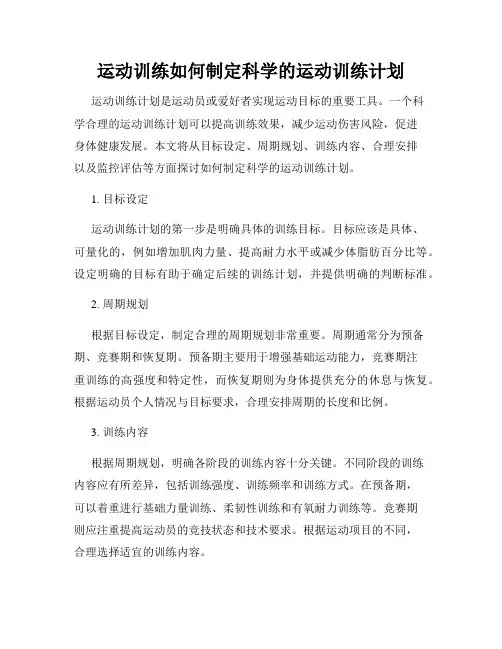 运动训练如何制定科学的运动训练计划

运动训练计划是运动员或爱好者实现运动目标的重要工具。一个科学合理的运动训练计划可以提高训练效果，减少运动伤害风险，促进身体健康发展。本文将从目标设定、周期规划、训练内容、合理安排以及监控评估等方面探讨如何制定科学的运动训练计划。

1. 目标设定

运动训练计划的第一步是明确具体的训练目标。目标应该是具体、可量化的，例如增加肌肉力量、提高耐力水平或减少体脂肪百分比等。设定明确的目标有助于确定后续的训练计划，并提供明确的判断标准。

2. 周期规划

根据目标设定，制定合理的周期规划非常重要。周期通常分为预备期、竞赛期和恢复期。预备期主要用于增强基础运动能力，竞赛期注重训练的高强度和特定性，而恢复期则为身体提供充分的休息与恢复。根据运动员个人情况与目标要求，合理安排周期的长度和比例。

3. 训练内容

根据周期规划，明确各阶段的训练内容十分关键。不同阶段的训练内容应有所差异，包括训练强度、训练频率和训练方式。在预备期，可以着重进行基础力量训练、柔韧性训练和有氧耐力训练等。竞赛期则应注重提高运动员的竞技状态和技术要求。根据运动项目的不同，合理选择适宜的训练内容。